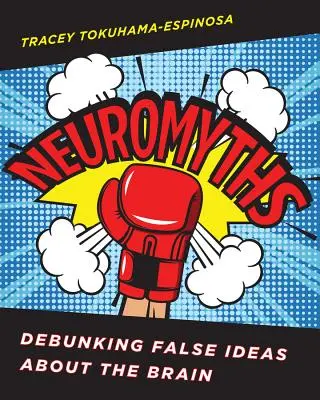 TRACEY TOKUHAMA-ESPINOSA

NEUROMYTHS

DEBUNKING FALSE IDEAS ABOUT THE BRAIN